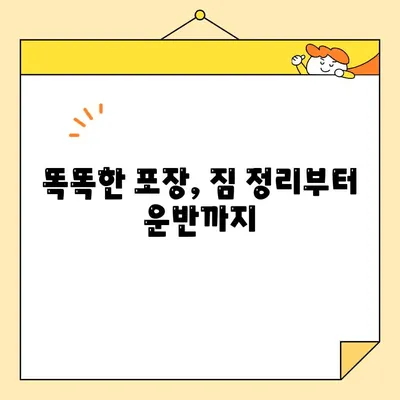 똑똑한 포장, 짐 정리부터 운반까지